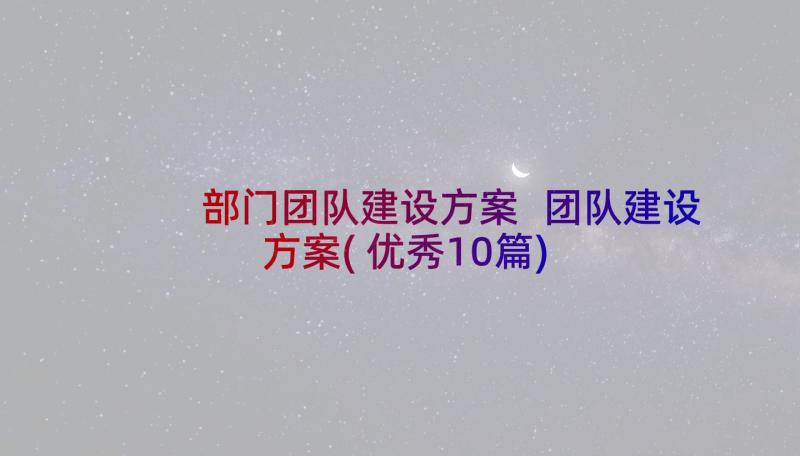 部门团队建设方案 团队建设方案(优秀10篇)